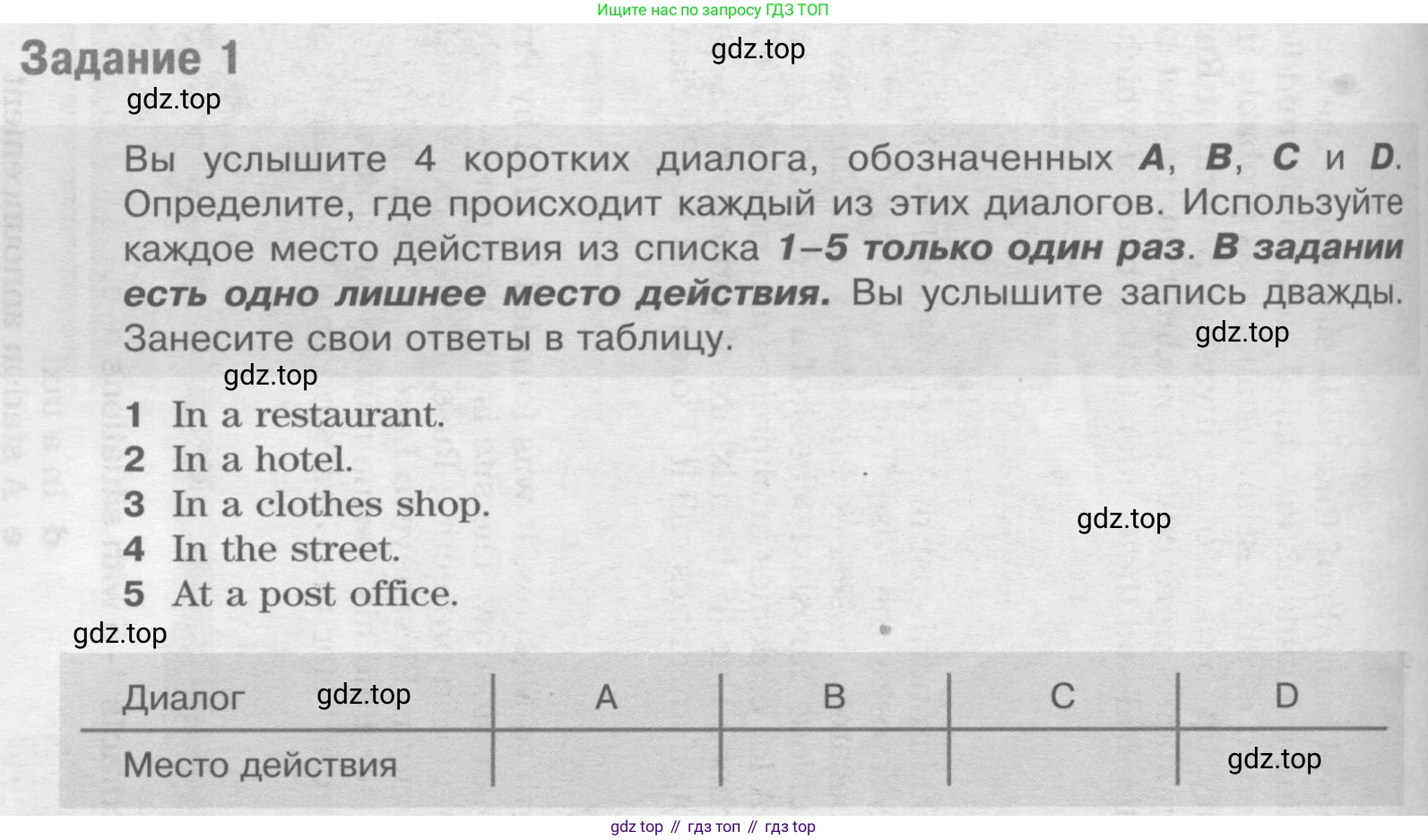 Ищите нас по запросу ГДЗ ТОП

Задание 1

Вы услышите 4 коротких диалога, обозначенных A, B, C и D. Определите, где происходит каждый из этих диалогов. Используйте каждое место действия из списка 1–5 только один раз. В задании есть одно лишнее место действия. Вы услышите запись дважды. Занесите свои ответы в таблицу.

1 In a restaurant.
2 In a hotel.
3 In a clothes shop.
4 In the street.
5 At a post office.

| Диалог | A | B | C | D |
|---|---|---|---|---|
| Место действия | | | | |

gdz top // гдз топ // гдз top

gdz.top